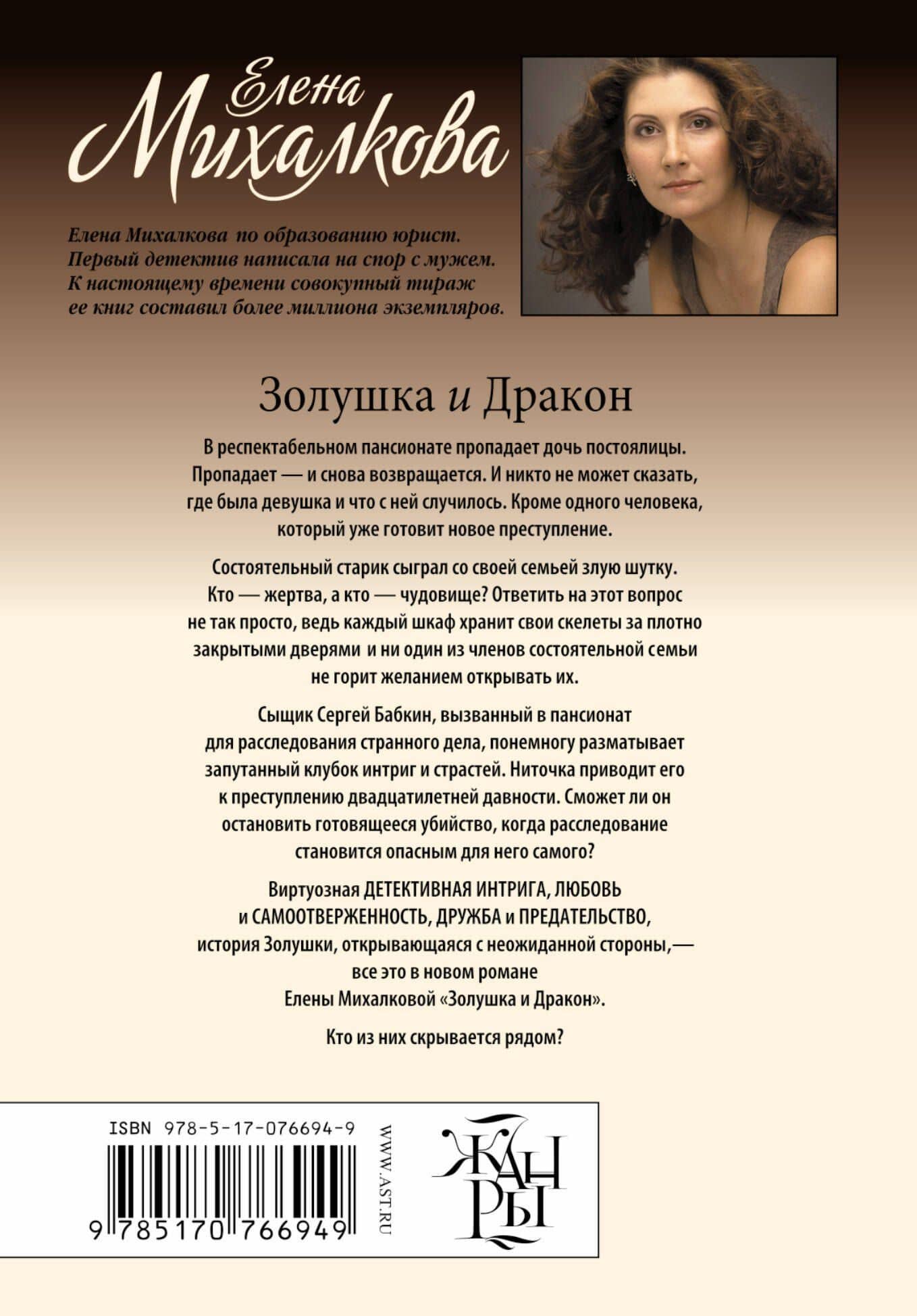 Елена Михалкова

Елена Михалкова по образованию юрист. Первый детектив написала на спор с мужем. К настоящему времени совокупный тираж ее книг составил более миллиона экземпляров.

Золушка и Дракон

В респектабельном пансионате пропадает дочь постоялицы. Пропадает — и снова возвращается. И никто не может сказать, где была девушка и что с ней случилось. Кроме одного человека, который уже готовит новое преступление.

Состоятельный старик сыграл со своей семьей злую шутку. Кто — жертва, а кто — чудовище? Ответить на этот вопрос не так просто, ведь каждый шкаф хранит свои скелеты за плотно закрытыми дверями и ни один из членов состоятельной семьи не горит желанием открывать их.

Сыщик Сергей Бабкин, вызванный в пансионат для расследования странного дела, понемногу разматывает запутанный клубок интриг и страстей. Ниточка приводит его к преступлению двадцатилетней давности. Сможет ли он остановить готовящееся убийство, когда расследование становится опасным для него самого?

Виртуозная ДЕТЕКТИВНАЯ ИНТРИГА, ЛЮБОВЬ и САМООТВЕРЖЕННОСТЬ, ДРУЖБА и ПРЕДАТЕЛЬСТВО, история Золушки, открывающаяся с неожиданной стороны,— все это в новом романе Елены Михалковой «Золушка и Дракон».

Кто из них скрывается рядом?

ISBN 978-5-17-076694-9

9 785170 766949

WWW.AST.RU

ЖАНРЫ